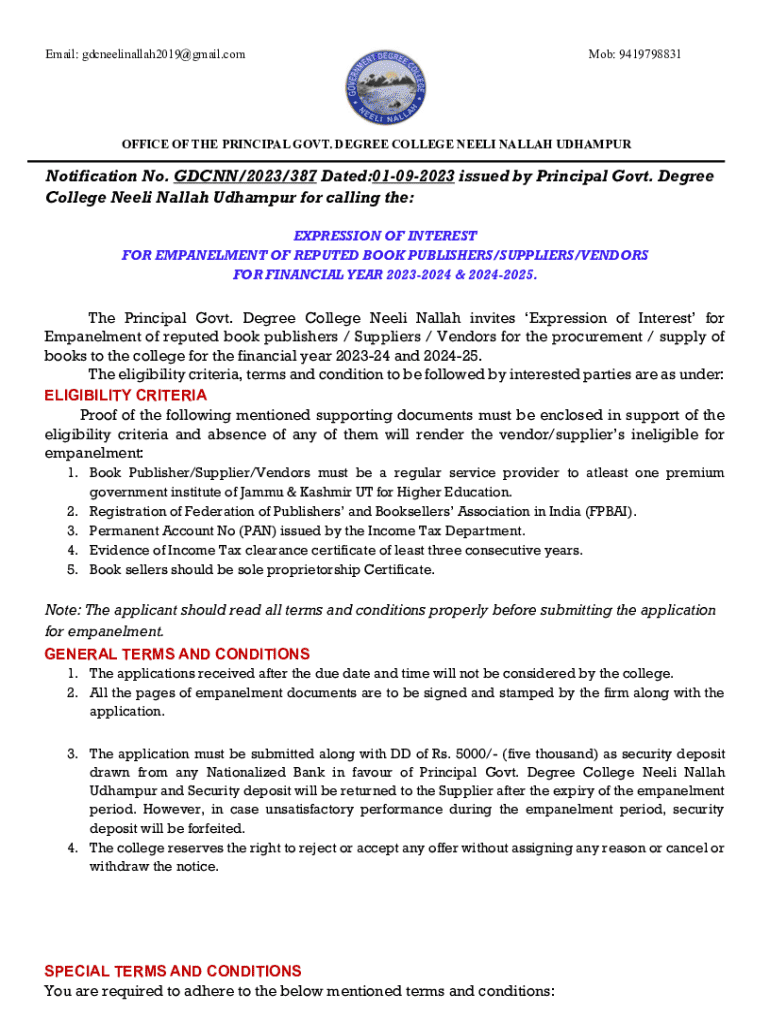 Email: gdcneelinallah2019@gmail.com

Mob: 9419798831

GOVERNMENT DEGREE COLLEGE NEELI NALLAH

OFFICE OF THE PRINCIPAL GOVT. DEGREE COLLEGE NEELI NALLAH UDHAMPUR

Notification No. GDCNN/2023/387 Dated:01-09-2023 issued by Principal Govt. Degree College Neeli Nallah Udhampur for calling the:

EXPRESSION OF INTEREST
FOR EMPANELMENT OF REPUTED BOOK PUBLISHERS/SUPPLIERS/VENDORS
FOR FINANCIAL YEAR 2023-2024 & 2024-2025.

The Principal Govt. Degree College Neeli Nallah invites 'Expression of Interest' for Empanelment of reputed book publishers / Suppliers / Vendors for the procurement / supply of books to the college for the financial year 2023-24 and 2024-25.

The eligibility criteria, terms and condition to be followed by interested parties are as under:

ELIGIBILITY CRITERIA

Proof of the following mentioned supporting documents must be enclosed in support of the eligibility criteria and absence of any of them will render the vendor/supplier's ineligible for empanelment:

1. Book Publisher/Supplier/Vendors must be a regular service provider to atleast one premium government institute of Jammu & Kashmir UT for Higher Education.
2. Registration of Federation of Publishers' and Booksellers' Association in India (FPBAI).
3. Permanent Account No (PAN) issued by the Income Tax Department.
4. Evidence of Income Tax clearance certificate of least three consecutive years.
5. Book sellers should be sole proprietorship Certificate.

Note: The applicant should read all terms and conditions properly before submitting the application for empanelment.

GENERAL TERMS AND CONDITIONS

1. The applications received after the due date and time will not be considered by the college.
2. All the pages of empanelment documents are to be signed and stamped by the firm along with the application.

3. The application must be submitted along with DD of Rs. 5000/- (five thousand) as security deposit drawn from any Nationalized Bank in favour of Principal Govt. Degree College Neeli Nallah Udhampur and Security deposit will be returned to the Supplier after the expiry of the empanelment period. However, in case unsatisfactory performance during the empanelment period, security deposit will be forfeited.
4. The college reserves the right to reject or accept any offer without assigning any reason or cancel or withdraw the notice.

SPECIAL TERMS AND CONDITIONS

You are required to adhere to the below mentioned terms and conditions: